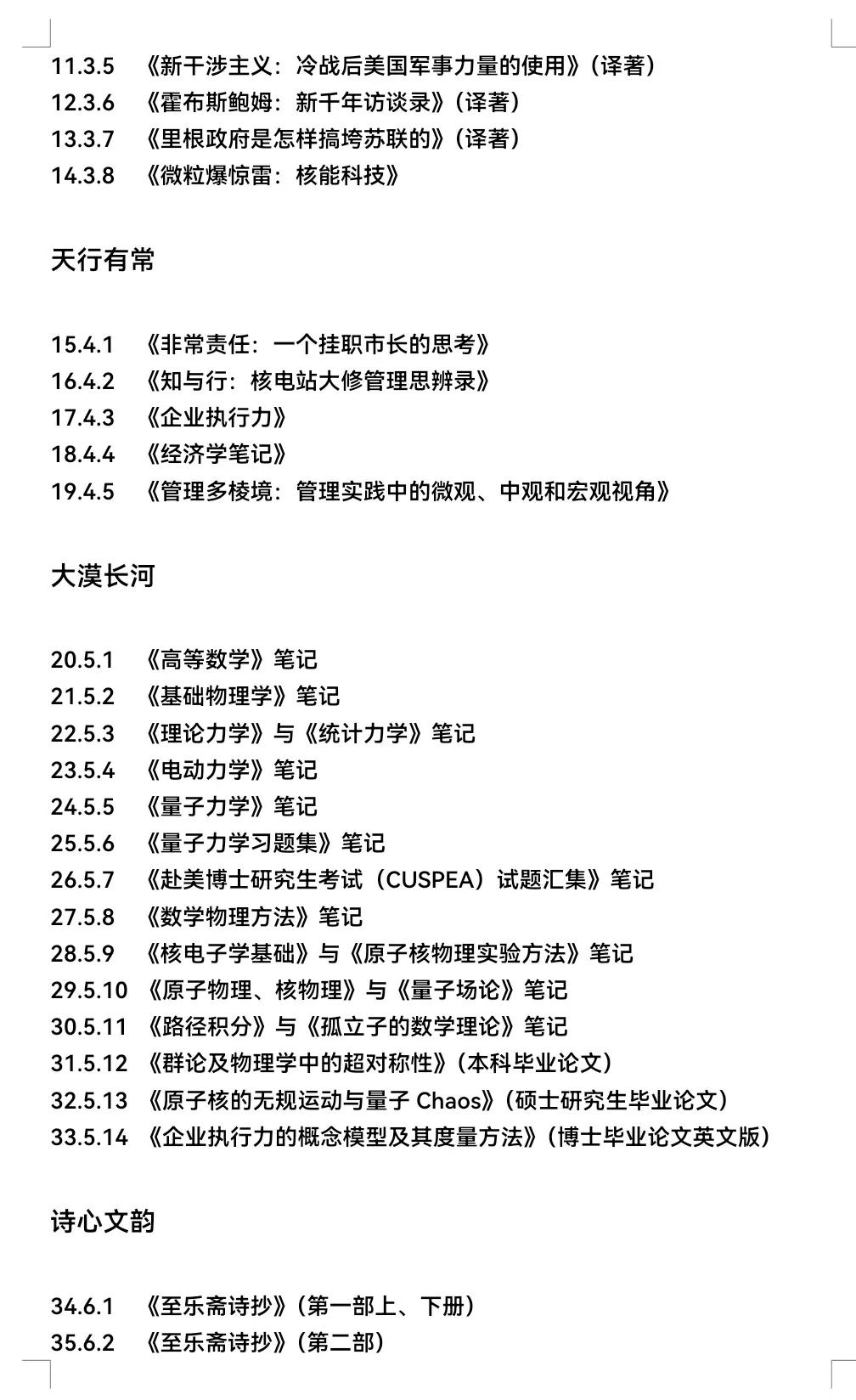 11.3.5 《新干涉主义：冷战后美国军事力量的使用》（译著）
12.3.6 《霍布斯鲍姆：新千年访谈录》（译著）
13.3.7 《里根政府是怎样搞垮苏联的》（译著）
14.3.8 《微粒爆惊雷：核能科技》

天行有常

15.4.1 《非常责任：一个挂职市长的思考》
16.4.2 《知与行：核电站大修管理思辨录》
17.4.3 《企业执行力》
18.4.4 《经济学笔记》
19.4.5 《管理多棱境：管理实践中的微观、中观和宏观视角》

大漠长河

20.5.1 《高等数学》笔记
21.5.2 《基础物理学》笔记
22.5.3 《理论力学》与《统计力学》笔记
23.5.4 《电动力学》笔记
24.5.5 《量子力学》笔记
25.5.6 《量子力学习题集》笔记
26.5.7 《赴美博士研究生考试（CUSPEA）试题汇集》笔记
27.5.8 《数学物理方法》笔记
28.5.9 《核电子学基础》与《原子核物理实验方法》笔记
29.5.10 《原子物理、核物理》与《量子场论》笔记
30.5.11 《路径积分》与《孤立子的数学理论》笔记
31.5.12 《群论及物理学中的超对称性》（本科毕业论文）
32.5.13 《原子核的无规运动与量子 Chaos》（硕士研究生毕业论文）
33.5.14 《企业执行力的概念模型及其度量方法》（博士毕业论文英文版）

诗心文韵

34.6.1 《至乐斋诗抄》（第一部上、下册）
35.6.2 《至乐斋诗抄》（第二部）